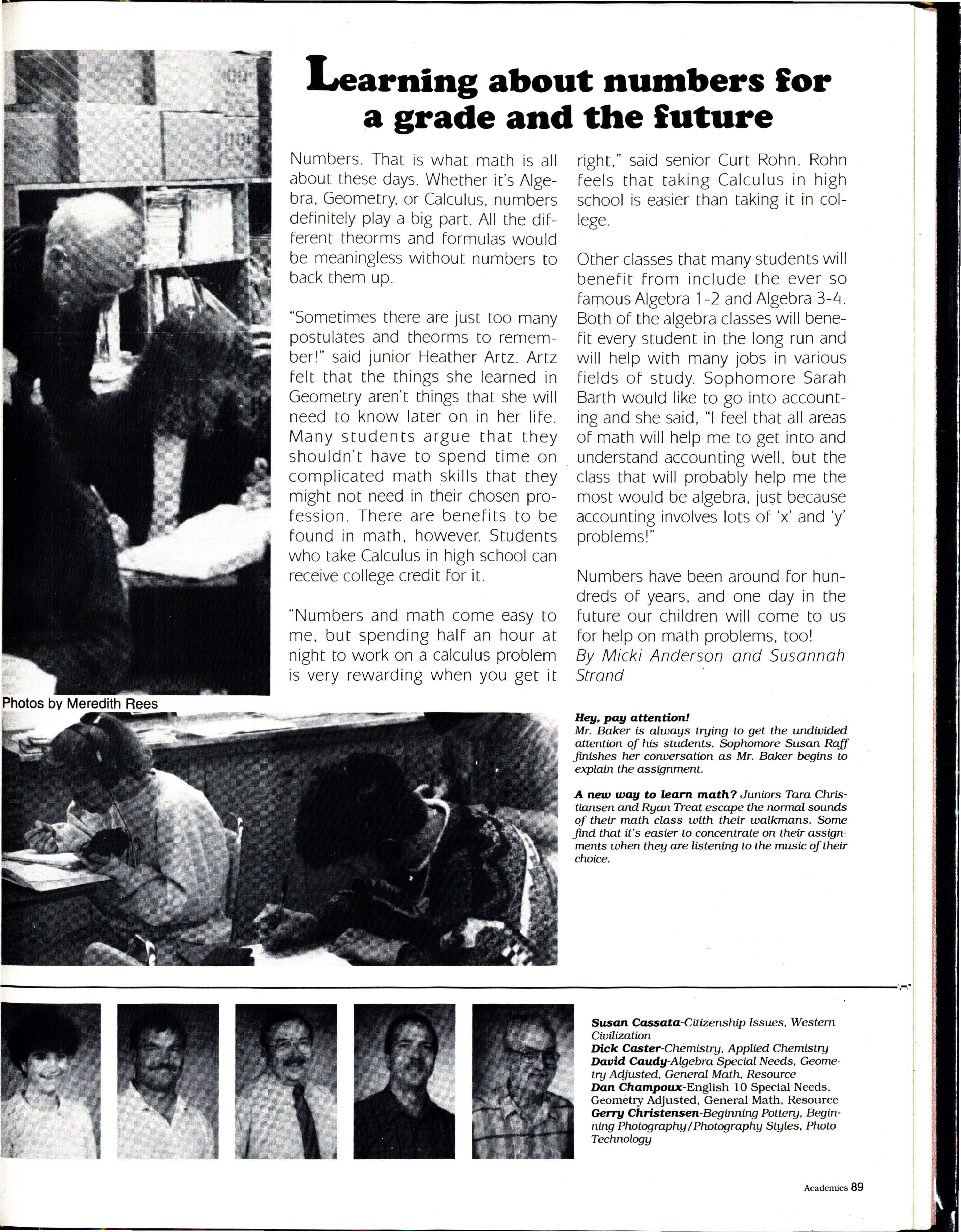 Learning about numbers for a grade and the future

Numbers. That is what math is all about these days. Whether it's Algebra, Geometry, or Calculus, numbers definitely play a big part. All the different theorms and formulas would be meaningless without numbers to back them up.

"Sometimes there are just too many postulates and theorms to remember!" said junior Heather Artz. Artz felt that the things she learned in Geometry aren't things that she will need to know later on in her life. Many students argue that they shouldn't have to spend time on complicated math skills that they might not need in their chosen profession. There are benefits to be found in math, however. Students who take Calculus in high school can receive college credit for it.

"Numbers and math come easy to me, but spending half an hour at night to work on a calculus problem is very rewarding when you get it right," said senior Curt Rohn. Rohn feels that taking Calculus in high school is easier than taking it in college.

Other classes that many students will benefit from include the ever so famous Algebra 1-2 and Algebra 3-4. Both of the algebra classes will benefit every student in the long run and will help with many jobs in various fields of study. Sophomore Sarah Barth would like to go into accounting and she said, "I feel that all areas of math will help me to get into and understand accounting well, but the class that will probably help me the most would be algebra, just because accounting involves lots of 'x' and 'y' problems!"

Numbers have been around for hundreds of years, and one day in the future our children will come to us for help on math problems, too!
By Micki Anderson and Susannah Strand

Photos by Meredith Rees

Hey, pay attention! Mr. Baker is always trying to get the undivided attention of his students. Sophomore Susan Raff finishes her conversation as Mr. Baker begins to explain the assignment.

A new way to learn math? Juniors Tara Christiansen and Ryan Treat escape the normal sounds of their math class with their walkmans. Some find that it's easier to concentrate on their assignments when they are listening to the music of their choice.

Susan Cassata-Citizenship Issues, Western Civilization
Dick Caster-Chemistry, Applied Chemistry
David Caudy-Algebra Special Needs, Geometry Adjusted, General Math, Resource
Dan Champoux-English 10 Special Needs, Geometry Adjusted, General Math, Resource
Gerry Christensen-Beginning Pottery, Beginning Photography/Photography Styles, Photo Technology

Academics 89